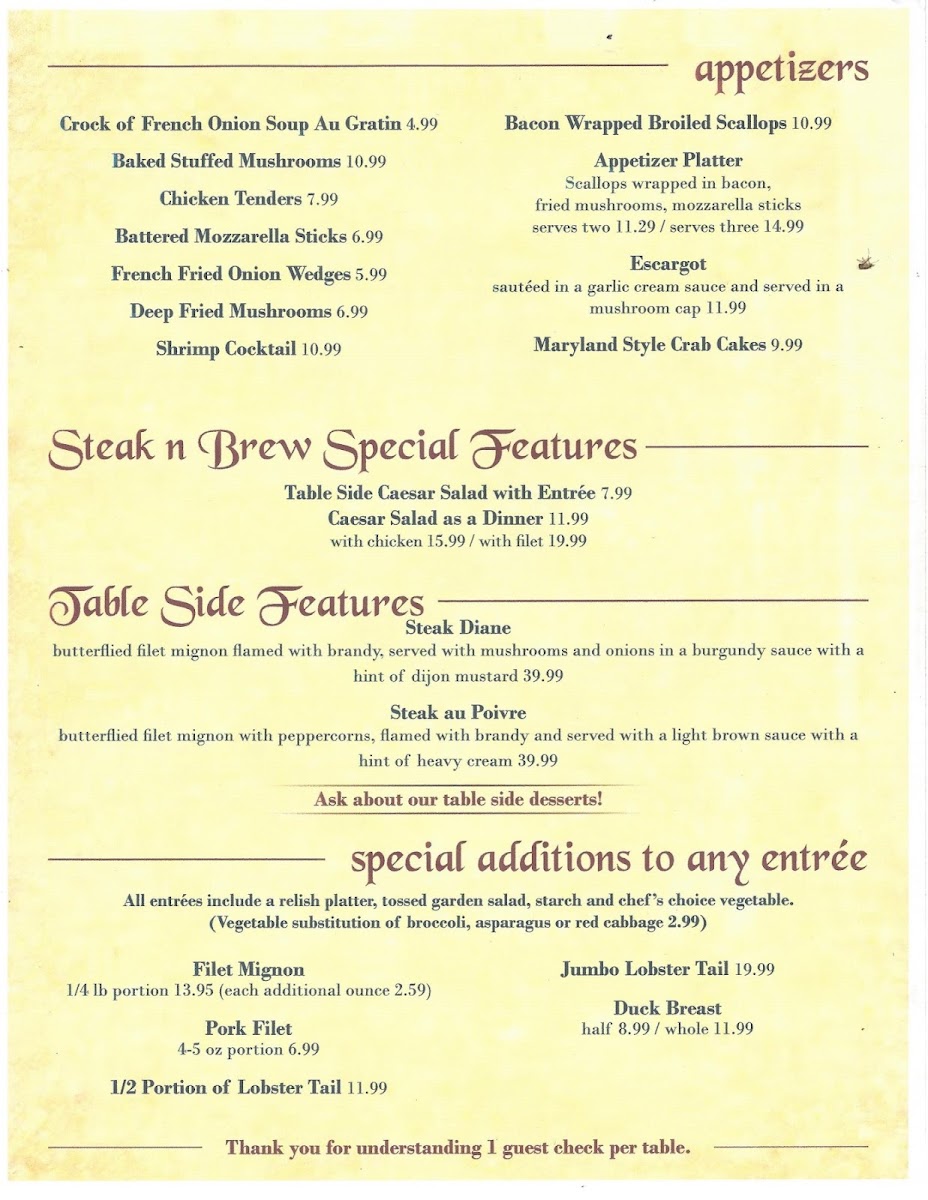 appetizers

Crock of French Onion Soup Au Gratin 4.99

Baked Stuffed Mushrooms 10.99

Chicken Tenders 7.99

Battered Mozzarella Sticks 6.99

French Fried Onion Wedges 5.99

Deep Fried Mushrooms 6.99

Shrimp Cocktail 10.99

Bacon Wrapped Broiled Scallops 10.99

Appetizer Platter
Scallops wrapped in bacon, fried mushrooms, mozzarella sticks
serves two 11.29 / serves three 14.99

Escargot
sautéed in a garlic cream sauce and served in a mushroom cap 11.99

Maryland Style Crab Cakes 9.99

Steak n Brew Special Features

Table Side Caesar Salad with Entrée 7.99
Caesar Salad as a Dinner 11.99
with chicken 15.99 / with filet 19.99

Table Side Features

Steak Diane
butterflied filet mignon flamed with brandy, served with mushrooms and onions in a burgundy sauce with a hint of dijon mustard 39.99

Steak au Poivre
butterflied filet mignon with peppercorns, flamed with brandy and served with a light brown sauce with a hint of heavy cream 39.99

Ask about our table side desserts!

special additions to any entrée

All entrées include a relish platter, tossed garden salad, starch and chef's choice vegetable.
(Vegetable substitution of broccoli, asparagus or red cabbage 2.99)

Filet Mignon
1/4 lb portion 13.95 (each additional ounce 2.59)

Pork Filet
4-5 oz portion 6.99

1/2 Portion of Lobster Tail 11.99

Jumbo Lobster Tail 19.99

Duck Breast
half 8.99 / whole 11.99

Thank you for understanding 1 guest check per table.